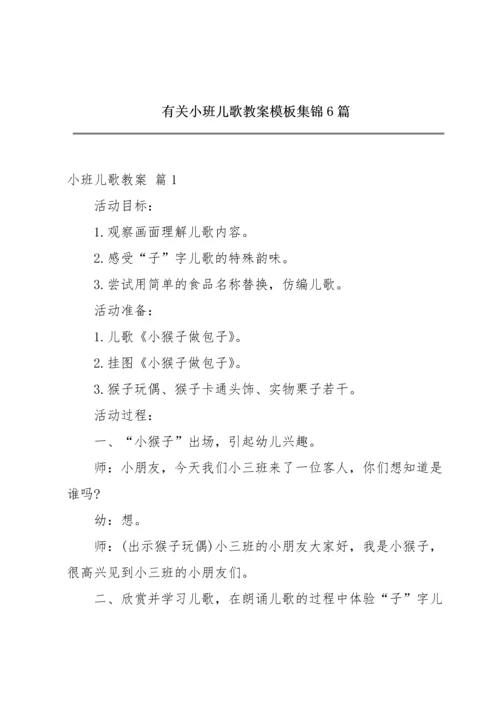 有关小班儿歌教案模板集锦6篇

小班儿歌教案 篇1

活动目标：

1.观察画面理解儿歌内容。

2.感受“子”字儿歌的特殊韵味。

3.尝试用简单的食品名称替换，仿编儿歌。

活动准备：

1.儿歌《小猴子做包子》。

2.挂图《小猴子做包子》。

3.猴子玩偶、猴子卡通头饰、实物栗子若干。

活动过程：

一、“小猴子”出场，引起幼儿兴趣。

师：小朋友，今天我们小三班来了一位客人，你们想知道是谁吗?

幼：想。

师：(出示猴子玩偶)小三班的小朋友大家好，我是小猴子，很高兴见到小三班的小朋友们。

二、欣赏并学习儿歌，在朗诵儿歌的过程中体验“子”字儿